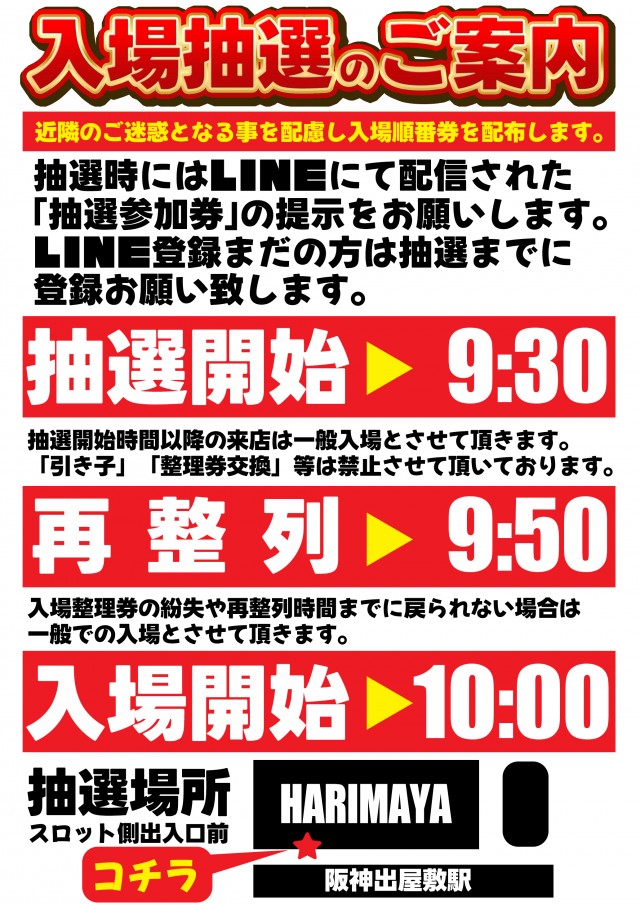 入場抽選のご案内

近隣のご迷惑となる事を配慮し入場順番券を配布します。

抽選時にはLINEにて配信された「抽選参加券」の提示をお願いします。LINE登録まだの方は抽選までに登録お願い致します。

抽選開始 ▶ 9:30

抽選開始時間以降の来店は一般入場とさせて頂きます。「引き子」「整理券交換」等は禁止させて頂いております。

再 整 列 ▶ 9:50

入場整理券の紛失や再整列時間までに戻られない場合は一般での入場とさせて頂きます。

入場開始 ▶ 10:00

抽選場所
スロット側出入口前

HARIMAYA

コチラ

阪神出屋敷駅